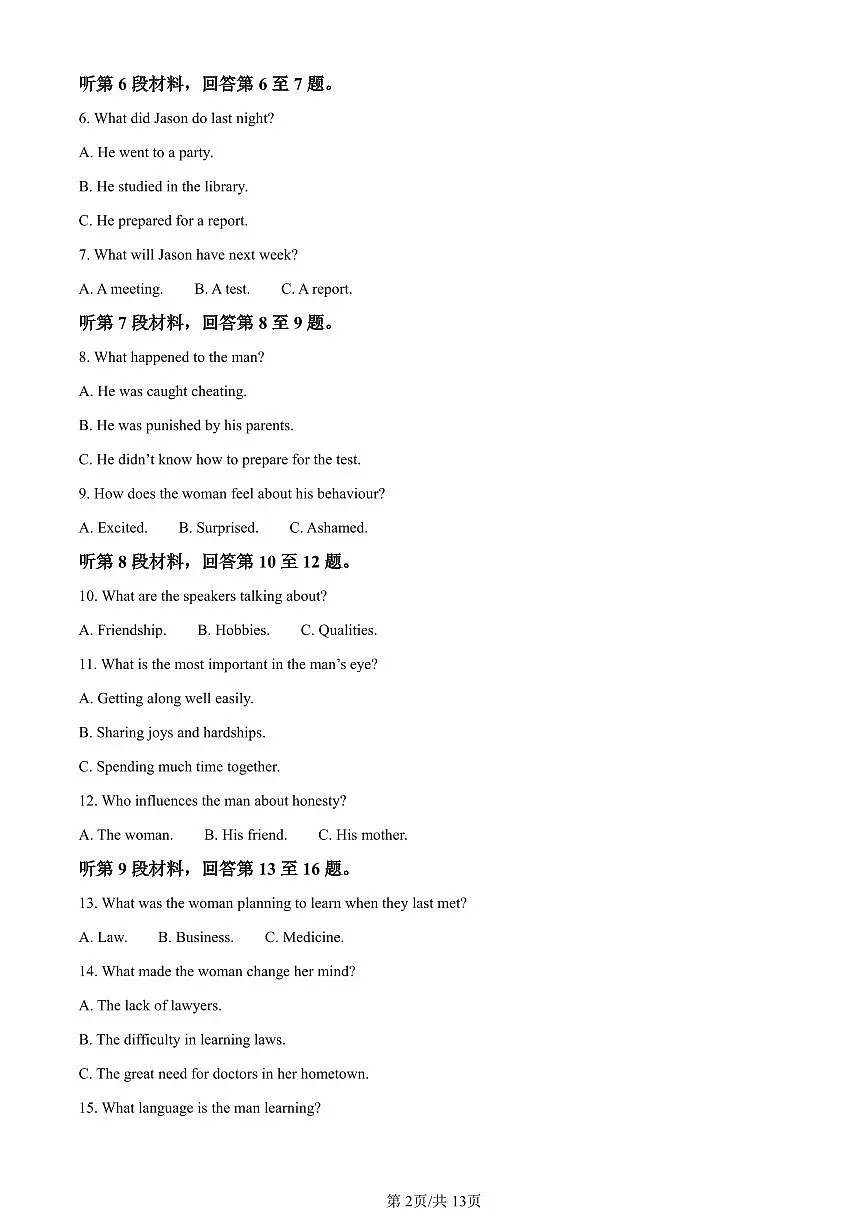 听第 6 段材料，回答第 6 至 7 题。

6. What did Jason do last night?

A. He went to a party.

B. He studied in the library.

C. He prepared for a report.

7. What will Jason have next week?

A. A meeting.　　B. A test.　　C. A report.

听第 7 段材料，回答第 8 至 9 题。

8. What happened to the man?

A. He was caught cheating.

B. He was punished by his parents.

C. He didn't know how to prepare for the test.

9. How does the woman feel about his behaviour?

A. Excited.　　B. Surprised.　　C. Ashamed.

听第 8 段材料，回答第 10 至 12 题。

10. What are the speakers talking about?

A. Friendship.　　B. Hobbies.　　C. Qualities.

11. What is the most important in the man's eye?

A. Getting along well easily.

B. Sharing joys and hardships.

C. Spending much time together.

12. Who influences the man about honesty?

A. The woman.　　B. His friend.　　C. His mother.

听第 9 段材料，回答第 13 至 16 题。

13. What was the woman planning to learn when they last met?

A. Law.　　B. Business.　　C. Medicine.

14. What made the woman change her mind?

A. The lack of lawyers.

B. The difficulty in learning laws.

C. The great need for doctors in her hometown.

15. What language is the man learning?

第 2页/共 13页